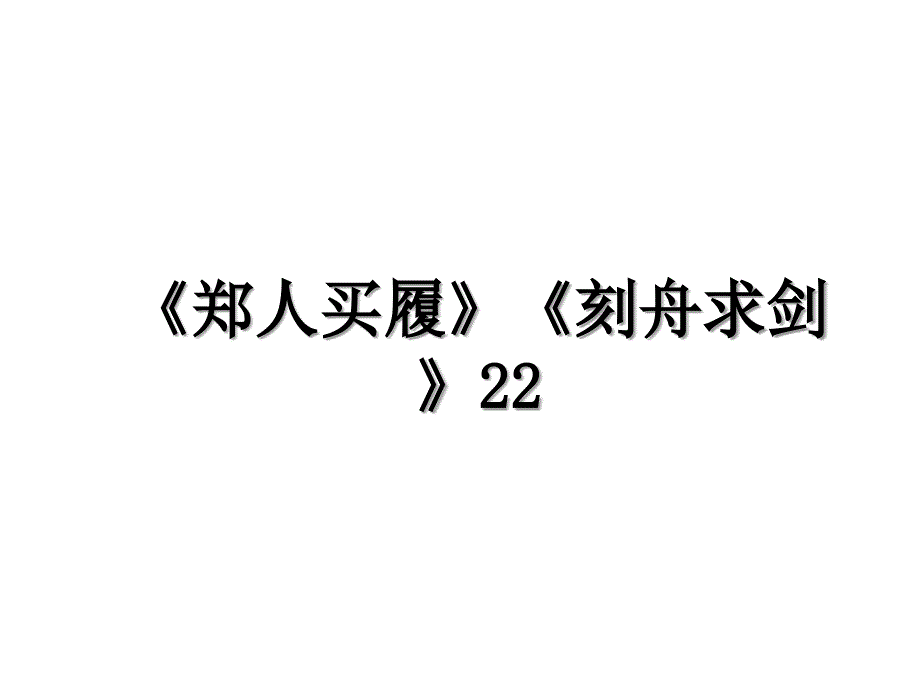 《郑人买履》《刻舟求剑》22